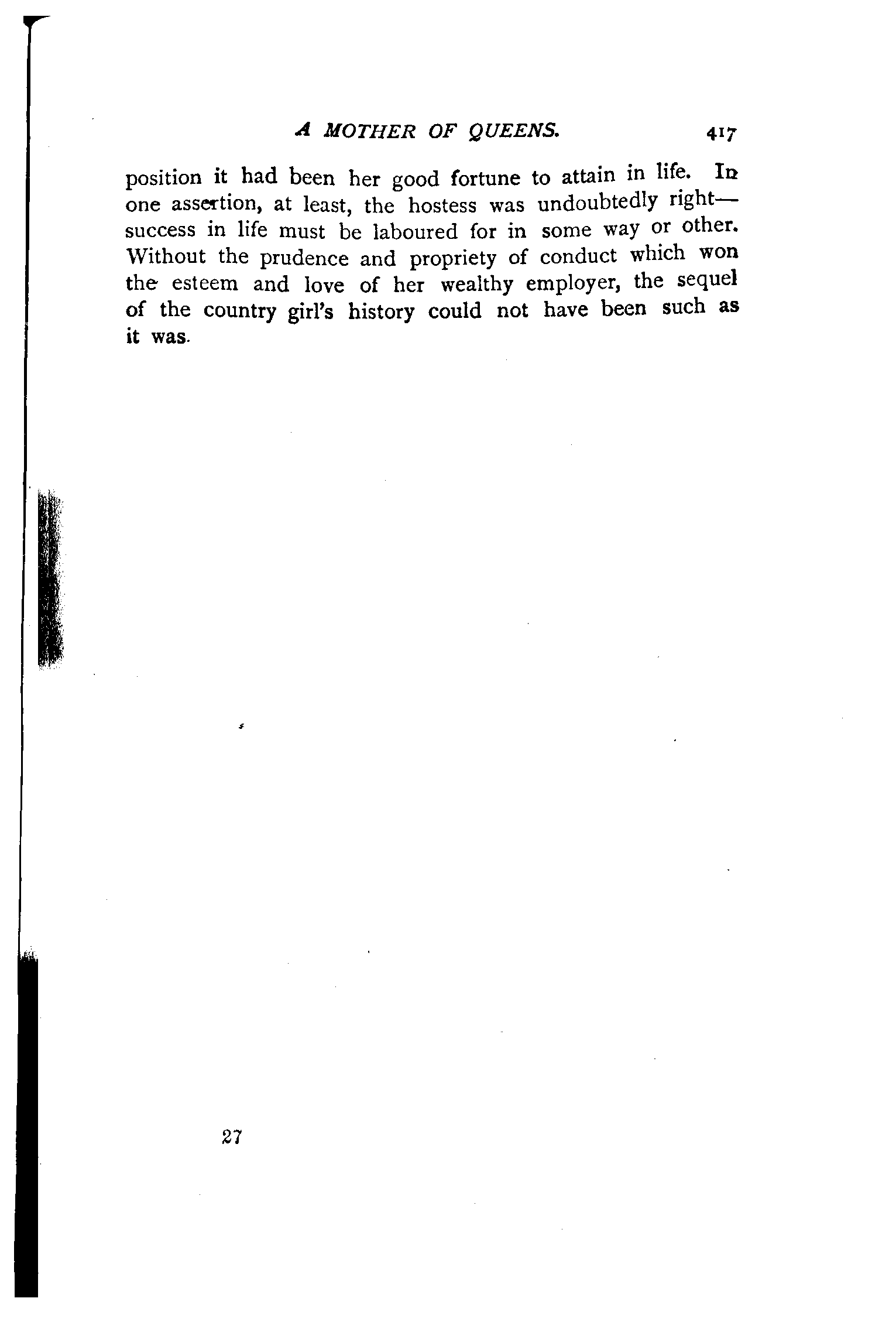 A MOTHER OF QUEENS. 417

position it had been her good fortune to attain in life. In one assertion, at least, the hostess was undoubtedly right—success in life must be laboured for in some way or other. Without the prudence and propriety of conduct which won the esteem and love of her wealthy employer, the sequel of the country girl's history could not have been such as it was.

27